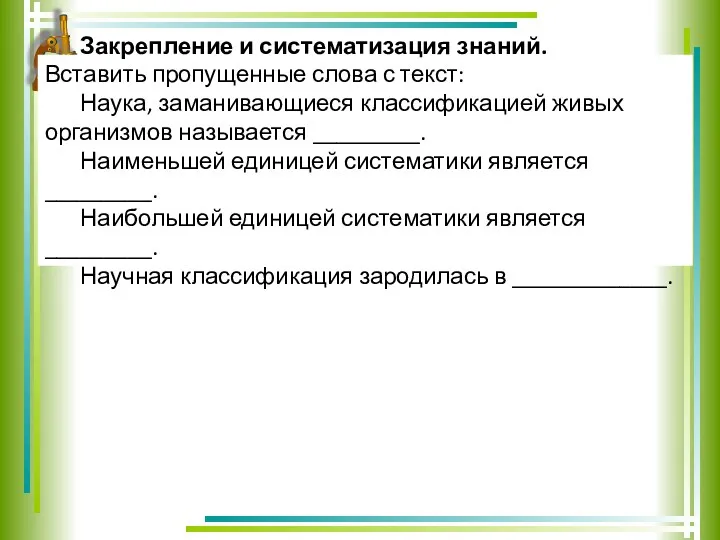 Закрепление и систематизация знаний.
Вставить пропущенные слова с текст:

Наука, заманивающиеся классификацией живых организмов называется _________.

Наименьшей единицей систематики является _________.

Наибольшей единицей систематики является _________.

Научная классификация зародилась в _____________.